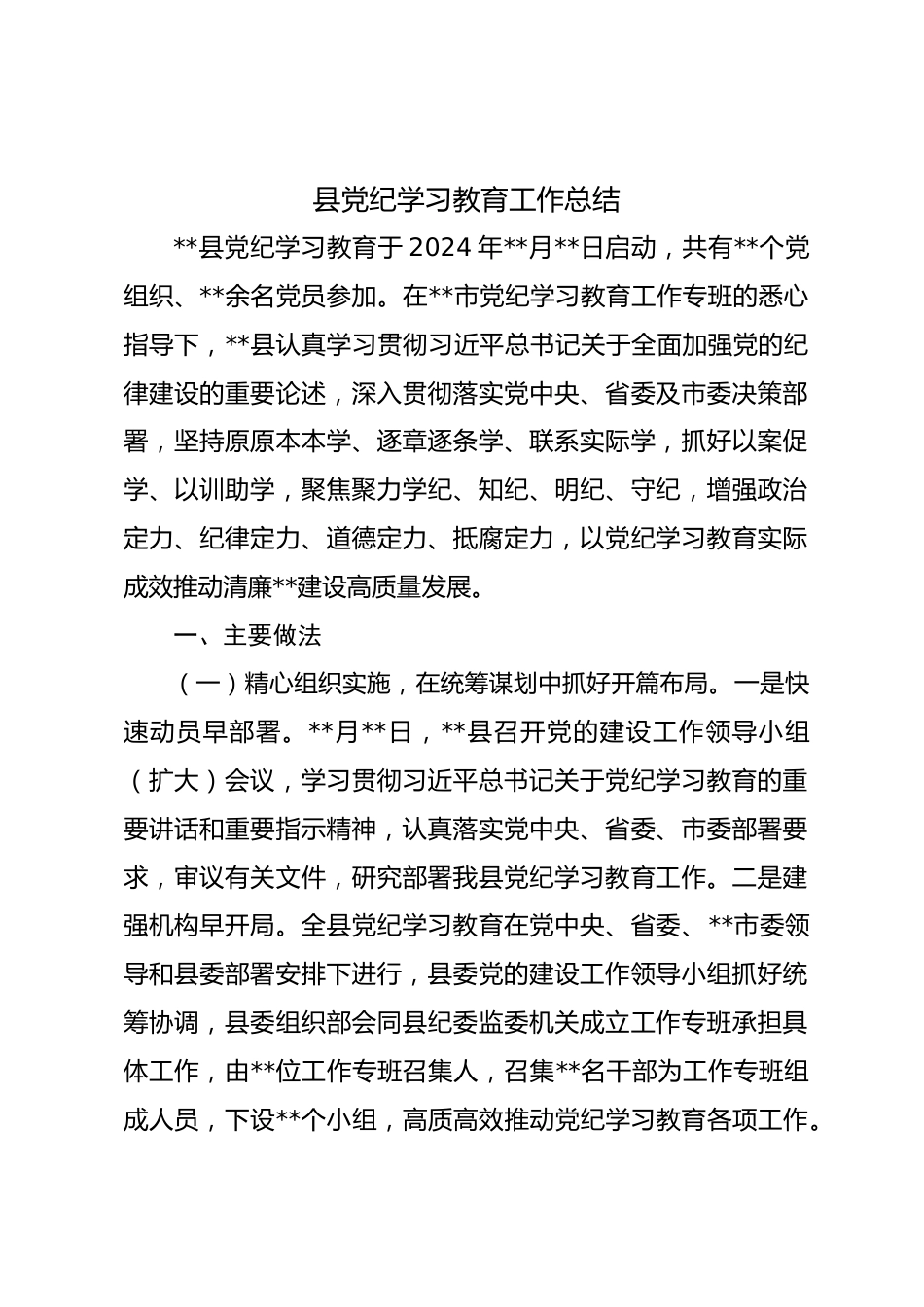 县党纪学习教育工作总结

**县党纪学习教育于2024年**月**日启动，共有**个党组织、**余名党员参加。在**市党纪学习教育工作专班的悉心指导下，**县认真学习贯彻习近平总书记关于全面加强党的纪律建设的重要论述，深入贯彻落实党中央、省委及市委决策部署，坚持原原本本学、逐章逐条学、联系实际学，抓好以案促学、以训助学，聚焦聚力学纪、知纪、明纪、守纪，增强政治定力、纪律定力、道德定力、抵腐定力，以党纪学习教育实际成效推动清廉**建设高质量发展。

一、主要做法

（一）精心组织实施，在统筹谋划中抓好开篇布局。一是快速动员早部署。**月**日，**县召开党的建设工作领导小组（扩大）会议，学习贯彻习近平总书记关于党纪学习教育的重要讲话和重要指示精神，认真落实党中央、省委、市委部署要求，审议有关文件，研究部署我县党纪学习教育工作。二是建强机构早开局。全县党纪学习教育在党中央、省委、**市委领导和县委部署安排下进行，县委党的建设工作领导小组抓好统筹协调，县委组织部会同县纪委监委机关成立工作专班承担具体工作，由**位工作专班召集人，召集**名干部为工作专班组成人员，下设**个小组，高质高效推动党纪学习教育各项工作。